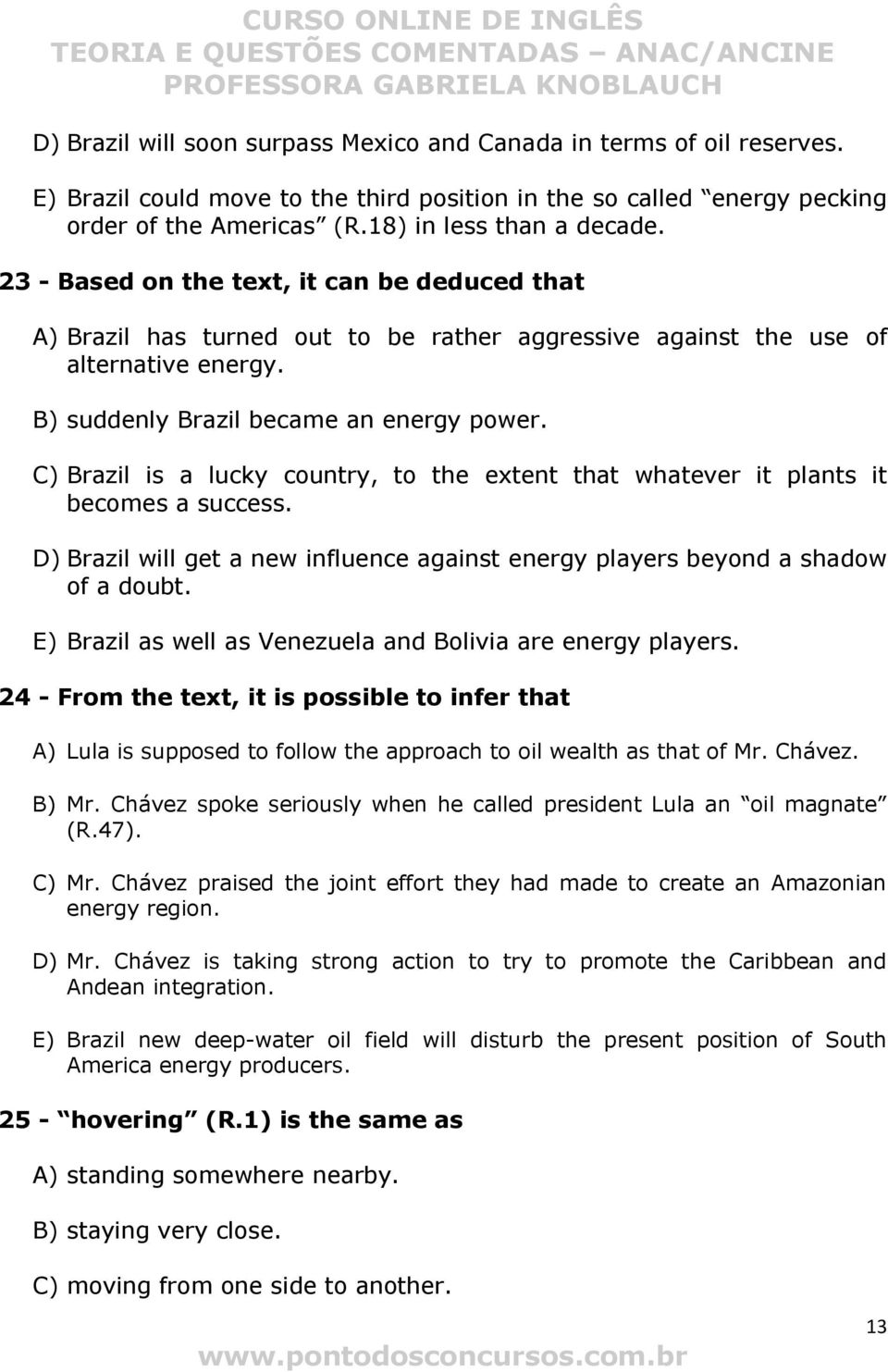 CURSO ONLINE DE INGLÊS
TEORIA E QUESTÕES COMENTADAS – ANAC/ANCINE
PROFESSORA GABRIELA KNOBLAUCH

D) Brazil will soon surpass Mexico and Canada in terms of oil reserves.

E) Brazil could move to the third position in the so called “energy pecking order of the Americas” (R.18) in less than a decade.

23 - Based on the text, it can be deduced that

A) Brazil has turned out to be rather aggressive against the use of alternative energy.

B) suddenly Brazil became an energy power.

C) Brazil is a lucky country, to the extent that whatever it plants it becomes a success.

D) Brazil will get a new influence against energy players beyond a shadow of a doubt.

E) Brazil as well as Venezuela and Bolivia are energy players.

24 - From the text, it is possible to infer that

A) Lula is supposed to follow the approach to oil wealth as that of Mr. Chávez.

B) Mr. Chávez spoke seriously when he called president Lula an “oil magnate” (R.47).

C) Mr. Chávez praised the joint effort they had made to create an Amazonian energy region.

D) Mr. Chávez is taking strong action to try to promote the Caribbean and Andean integration.

E) Brazil new deep-water oil field will disturb the present position of South America energy producers.

25 - “hovering” (R.1) is the same as

A) standing somewhere nearby.

B) staying very close.

C) moving from one side to another.

13

www.pontodosconcursos.com.br